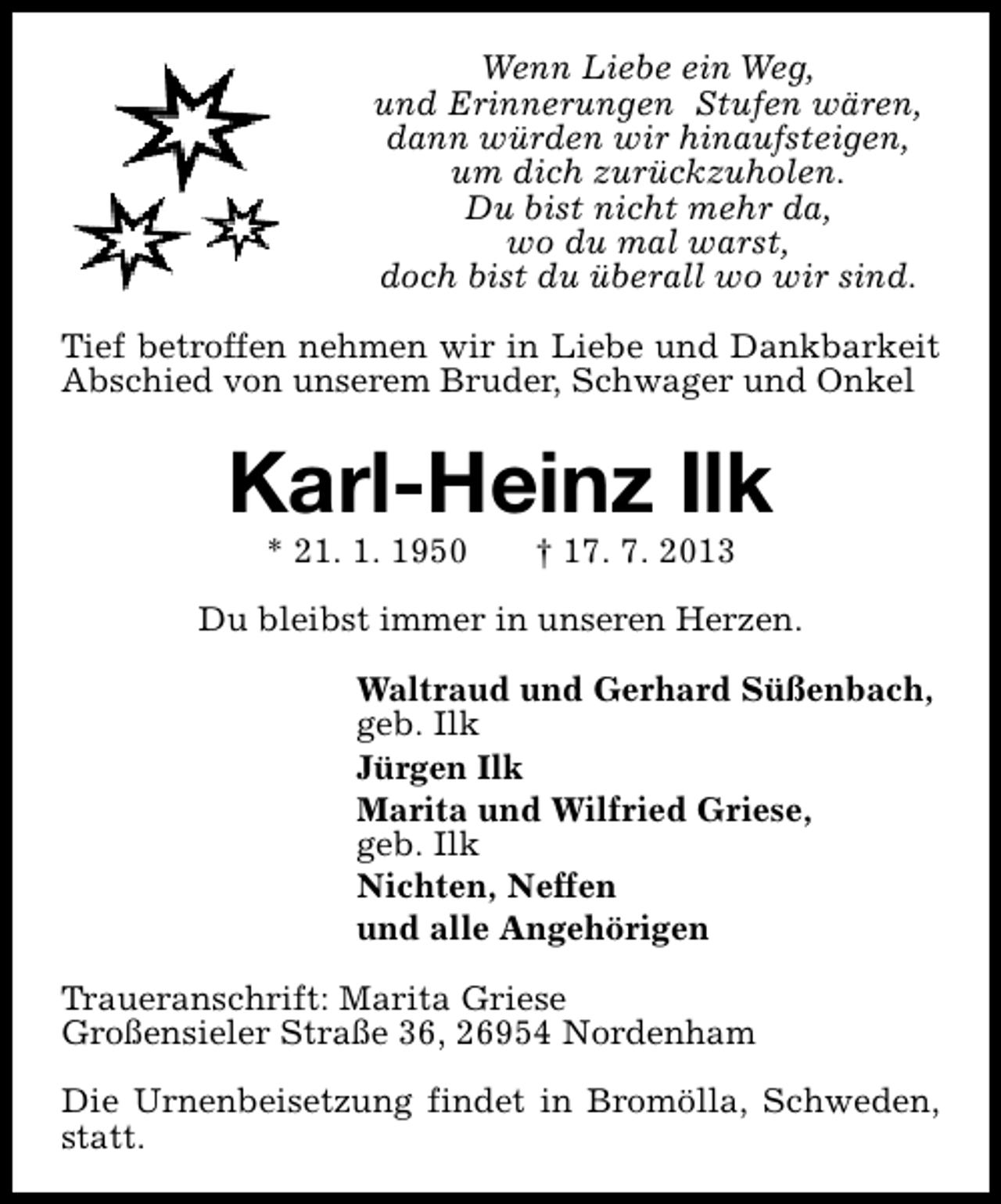 Wenn Liebe ein Weg,
und Erinnerungen Stufen wären,
dann würden wir hinaufsteigen,
um dich zurückzuholen.
Du bist nicht mehr da,
wo du mal warst,
doch bist du überall wo wir sind.

Tief betroffen nehmen wir in Liebe und Dankbarkeit Abschied von unserem Bruder, Schwager und Onkel

Karl-Heinz Ilk

* 21. 1. 1950 † 17. 7. 2013

Du bleibst immer in unseren Herzen.

Waltraud und Gerhard Süßenbach,
geb. Ilk
Jürgen Ilk
Marita und Wilfried Griese,
geb. Ilk
Nichten, Neffen
und alle Angehörigen

Traueranschrift: Marita Griese
Großensieler Straße 36, 26954 Nordenham

Die Urnenbeisetzung findet in Bromölla, Schweden, statt.